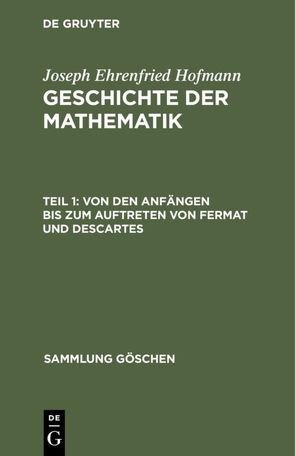 DE GRUYTER

Joseph Ehrenfried Hofmann
GESCHICHTE DER MATHEMATIK

TEIL 1: VON DEN ANFÄNGEN BIS ZUM AUFTRETEN VON FERMAT UND DESCARTES

SAMMLUNG GÖSCHEN

DE
G